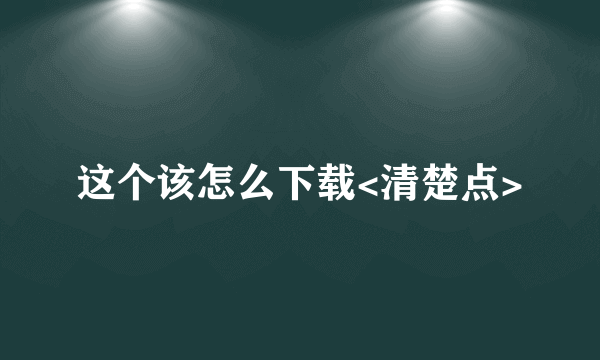 这个该怎么下载<清楚点>